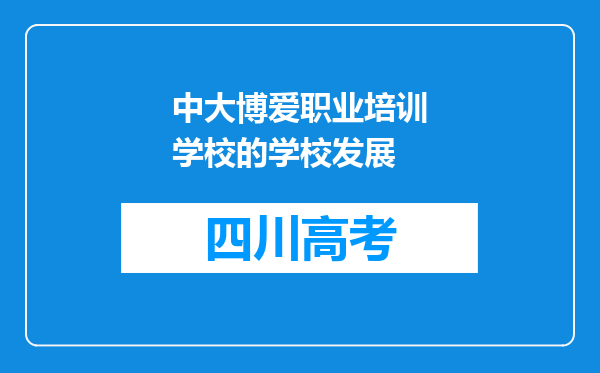 中大博爱职业培训学校的学校发展

四川高考